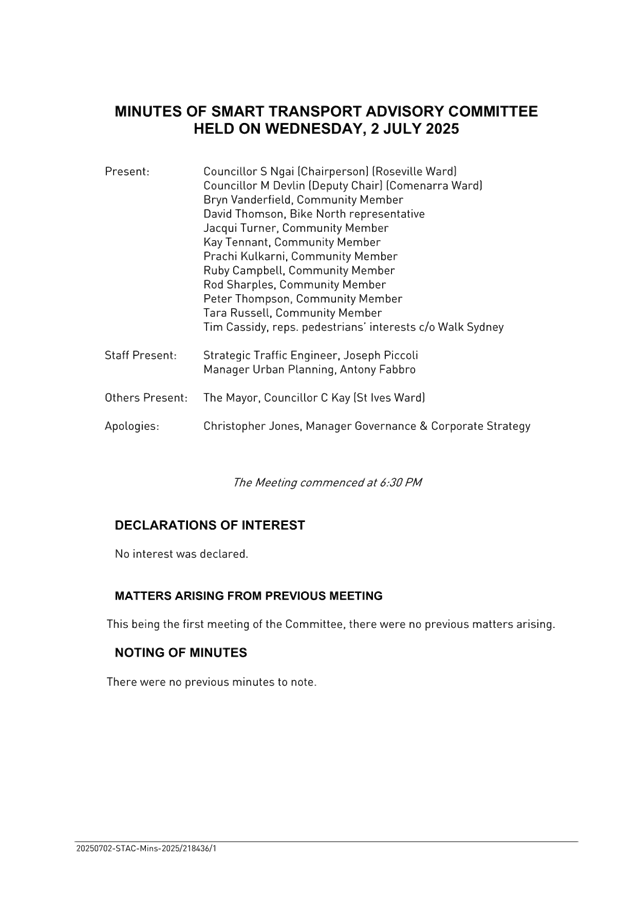 MINUTES OF SMART TRANSPORT ADVISORY COMMITTEE
HELD ON WEDNESDAY, 2 JULY 2025

Present: Councillor S Ngai (Chairperson) (Roseville Ward)
Councillor M Devlin (Deputy Chair) (Comenarra Ward)
Bryn Vanderfield, Community Member
David Thomson, Bike North representative
Jacqui Turner, Community Member
Kay Tennant, Community Member
Prachi Kulkarni, Community Member
Ruby Campbell, Community Member
Rod Sharples, Community Member
Peter Thompson, Community Member
Tara Russell, Community Member
Tim Cassidy, reps. pedestrians' interests c/o Walk Sydney

Staff Present: Strategic Traffic Engineer, Joseph Piccoli
Manager Urban Planning, Antony Fabbro

Others Present: The Mayor, Councillor C Kay (St Ives Ward)

Apologies: Christopher Jones, Manager Governance & Corporate Strategy

The Meeting commenced at 6:30 PM

DECLARATIONS OF INTEREST

No interest was declared.

MATTERS ARISING FROM PREVIOUS MEETING

This being the first meeting of the Committee, there were no previous matters arising.

NOTING OF MINUTES

There were no previous minutes to note.

20250702-STAC-Mins-2025/218436/1